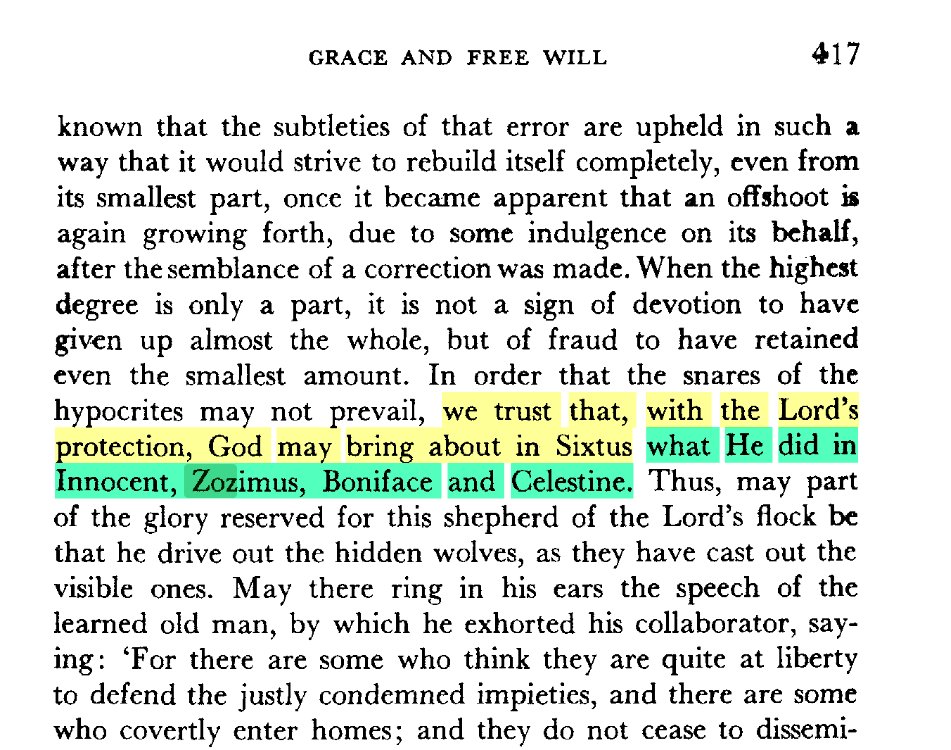 GRACE AND FREE WILL 417

known that the subtleties of that error are upheld in such a way that it would strive to rebuild itself completely, even from its smallest part, once it became apparent that an offshoot is again growing forth, due to some indulgence on its behalf, after the semblance of a correction was made. When the highest degree is only a part, it is not a sign of devotion to have given up almost the whole, but of fraud to have retained even the smallest amount. In order that the snares of the hypocrites may not prevail, we trust that, with the Lord's protection, God may bring about in Sixtus what He did in Innocent, Zozimus, Boniface and Celestine. Thus, may part of the glory reserved for this shepherd of the Lord's flock be that he drive out the hidden wolves, as they have cast out the visible ones. May there ring in his ears the speech of the learned old man, by which he exhorted his collaborator, saying: 'For there are some who think they are quite at liberty to defend the justly condemned impieties, and there are some who covertly enter homes; and they do not cease to dissemi-